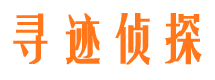 寻迹侦探